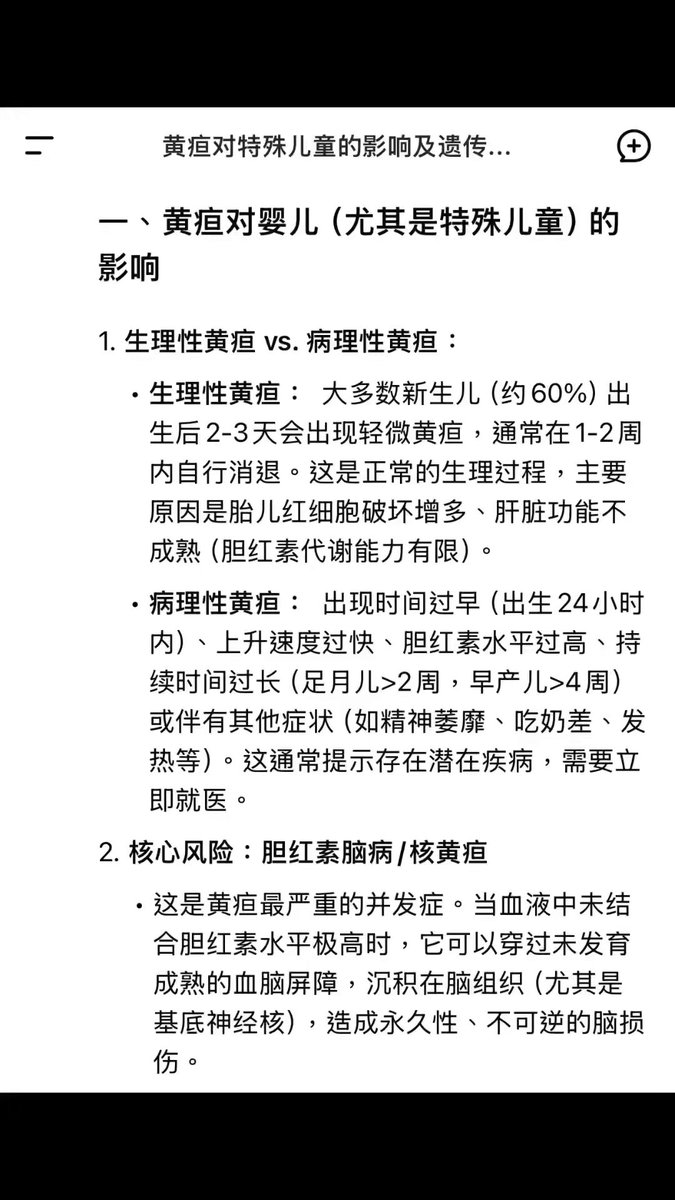 黄疸对特殊儿童的影响及遗传...

一、黄疸对婴儿（尤其是特殊儿童）的影响

1. 生理性黄疸 vs. 病理性黄疸：

• 生理性黄疸： 大多数新生儿（约60%）出生后2-3天会出现轻微黄疸，通常在1-2周内自行消退。这是正常的生理过程，主要原因是胎儿红细胞破坏增多、肝脏功能不成熟（胆红素代谢能力有限）。

• 病理性黄疸： 出现时间过早（出生24小时内）、上升速度过快、胆红素水平过高、持续时间过长（足月儿>2周，早产儿>4周）或伴有其他症状（如精神萎靡、吃奶差、发热等）。这通常提示存在潜在疾病，需要立即就医。

2. 核心风险：胆红素脑病/核黄疸

• 这是黄疸最严重的并发症。当血液中未结合胆红素水平极高时，它可以穿过未发育成熟的血脑屏障，沉积在脑组织（尤其是基底神经核），造成永久性、不可逆的脑损伤。